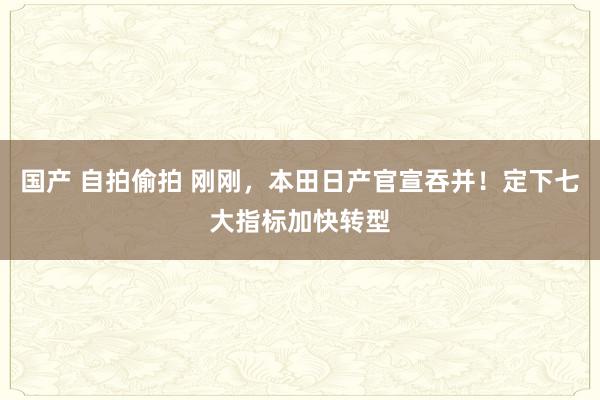 国产 自拍偷拍 刚刚，本田日产官宣吞并！定下七大指标加快转型